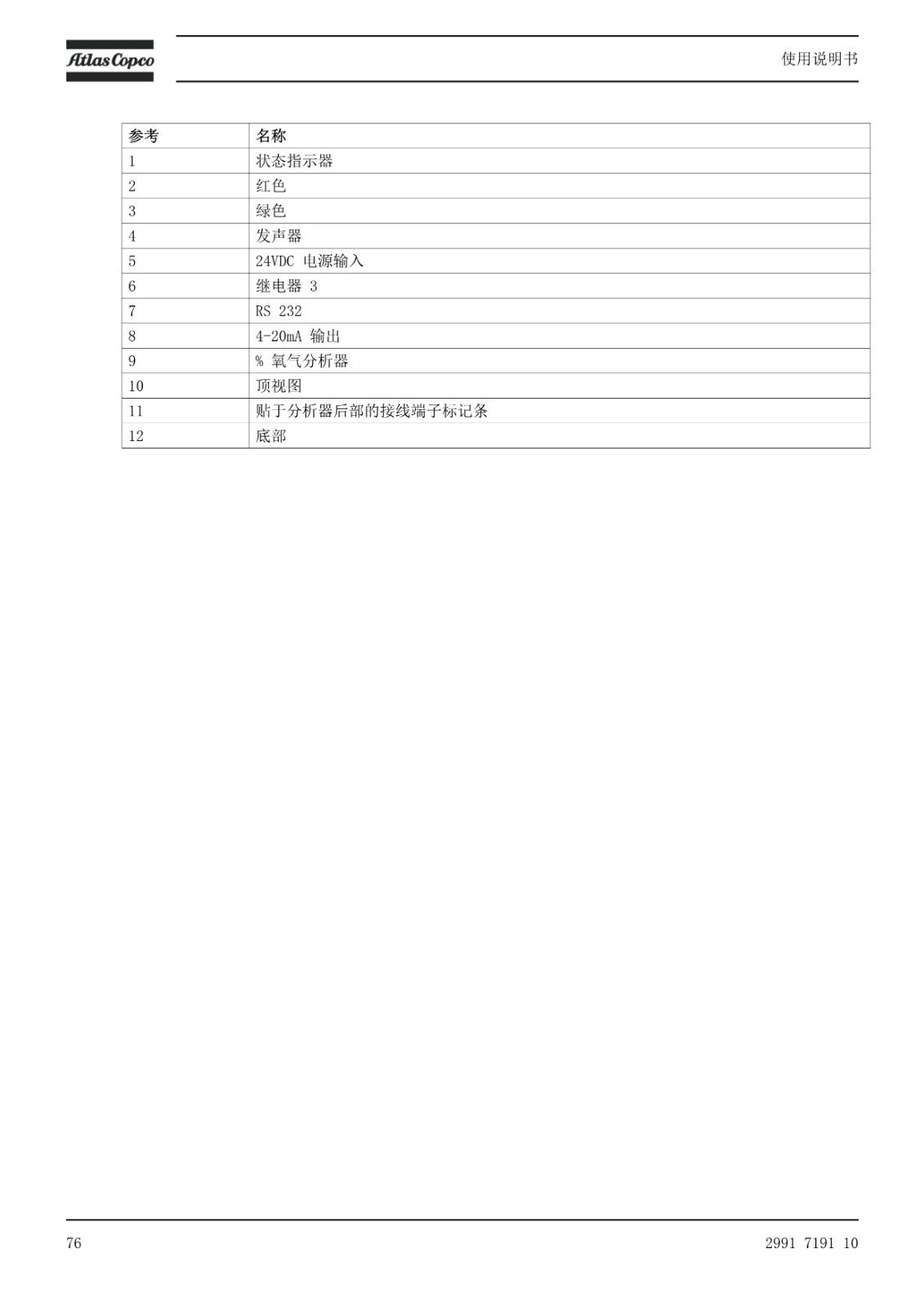 Atlas Copco

使用说明书

| 参考 | 名称 |
|---|---|
| 1 | 状态指示器 |
| 2 | 红色 |
| 3 | 绿色 |
| 4 | 发声器 |
| 5 | 24VDC 电源输入 |
| 6 | 继电器 3 |
| 7 | RS 232 |
| 8 | 4-20mA 输出 |
| 9 | % 氧气分析器 |
| 10 | 顶视图 |
| 11 | 贴于分析器后部的接线端子标记条 |
| 12 | 底部 |

76

2991 7191 10